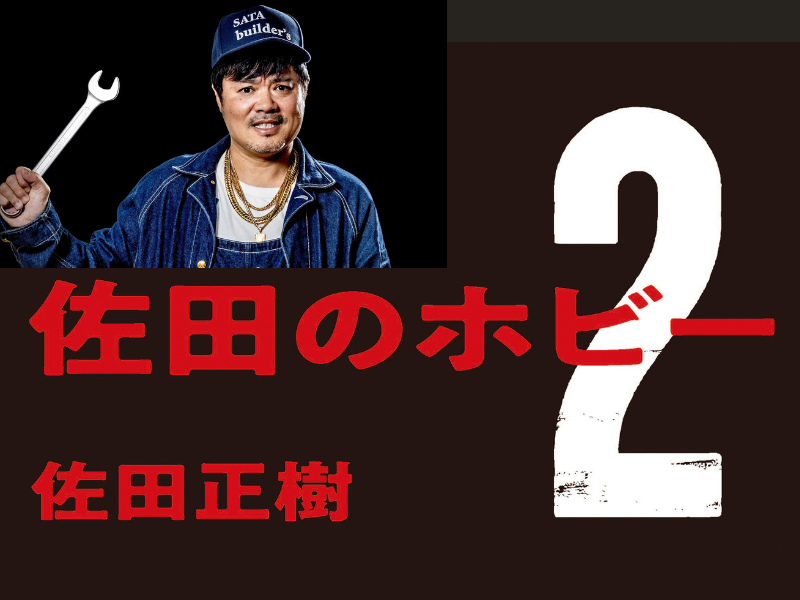 SATA
builder's

佐田のホビー

2

佐田正樹